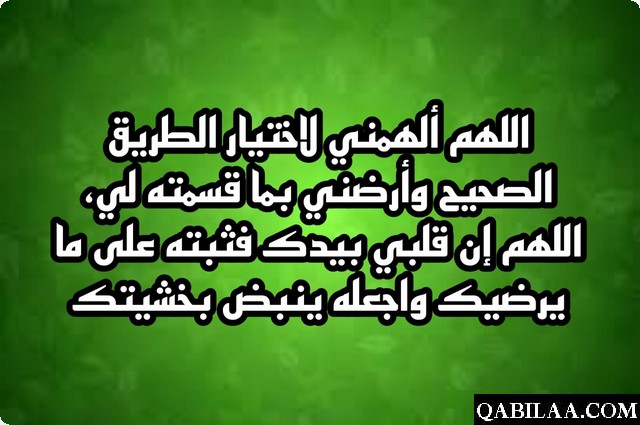 اللهم ألهمني لاختيار الطريق الصحيح وأرضني بما قسمته لي، اللهم إن قلبي بيدك فثبته على ما يرضيك واجعله ينبض بخشيتك

QABILAA.COM